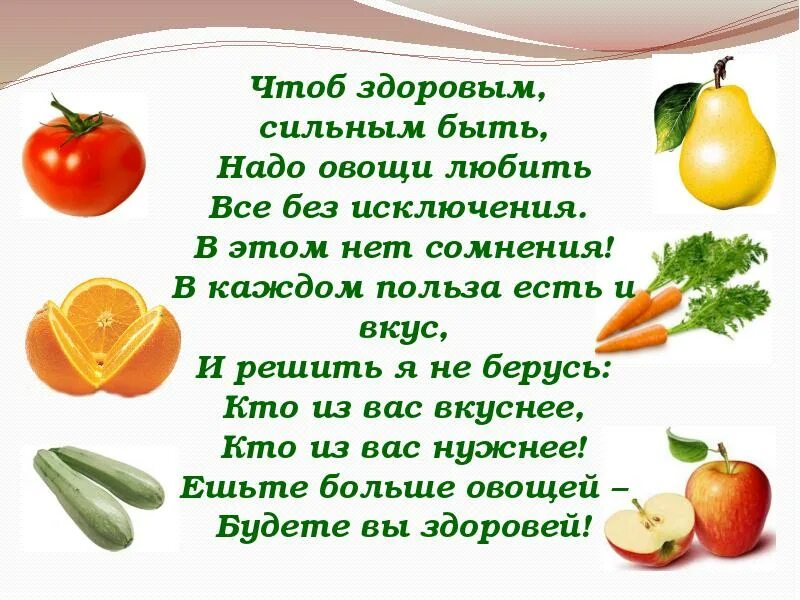 Чтоб здоровым,
сильным быть,
Надо овощи любить
Все без исключения.
В этом нет сомнения!
В каждом польза есть и вкус,
И решить я не берусь:
Кто из вас вкуснее,
Кто из вас нужнее!
Ешьте больше овощей –
Будете вы здоровей!